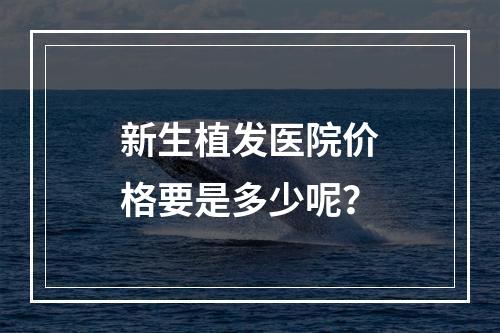 新生植发医院价格要是多少呢?